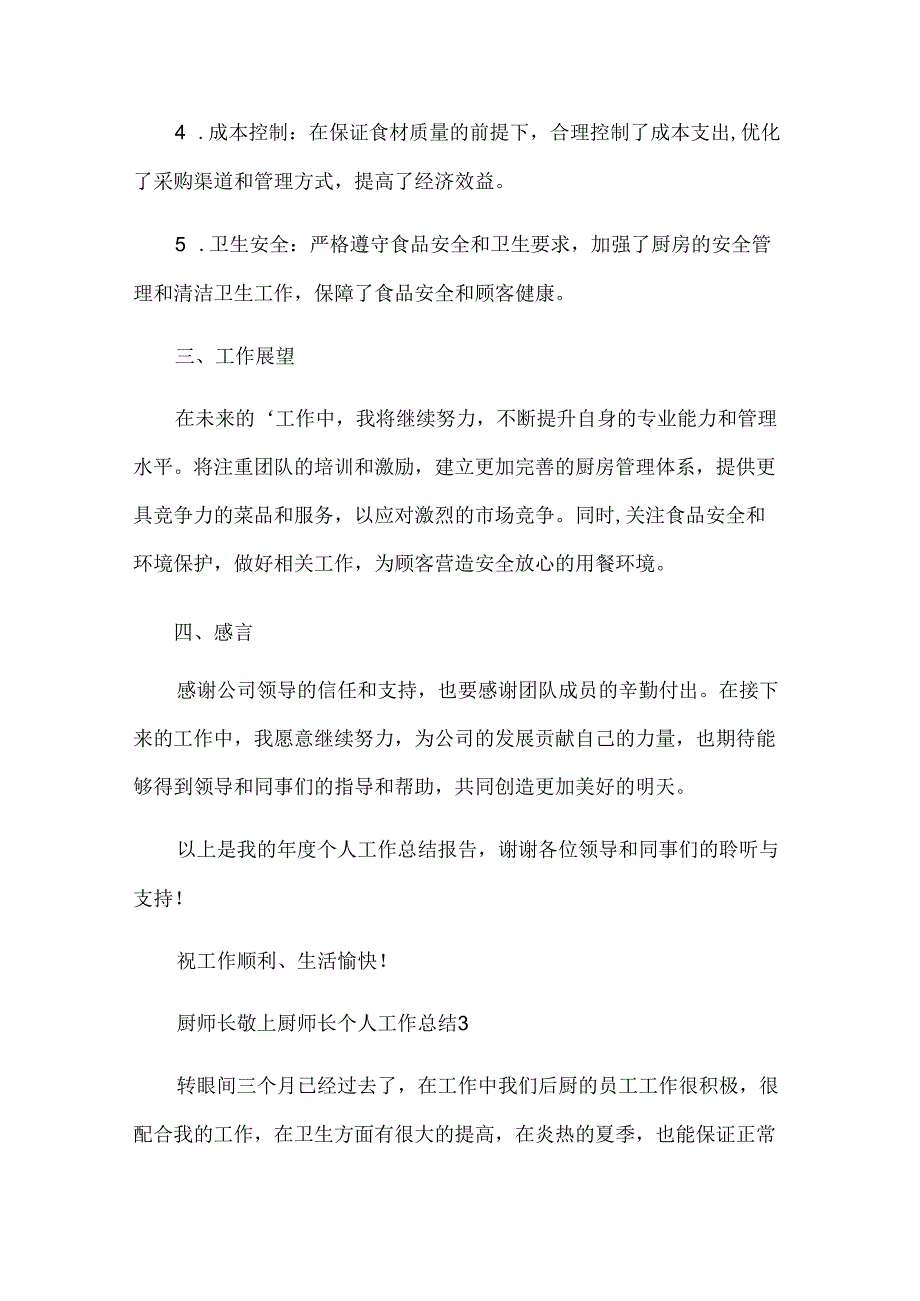 4 .成本控制：在保证食材质量的前提下，合理控制了成本支出,优化了采购渠道和管理方式，提高了经济效益。

5 .卫生安全：严格遵守食品安全和卫生要求，加强了厨房的安全管理和清洁卫生工作，保障了食品安全和顾客健康。

三、工作展望

在未来的‘工作中，我将继续努力，不断提升自身的专业能力和管理水平。将注重团队的培训和激励，建立更加完善的厨房管理体系，提供更具竞争力的菜品和服务，以应对激烈的市场竞争。同时,关注食品安全和环境保护，做好相关工作，为顾客营造安全放心的用餐环境。

四、感言

感谢公司领导的信任和支持，也要感谢团队成员的辛勤付出。在接下来的工作中，我愿意继续努力，为公司的发展贡献自己的力量，也期待能够得到领导和同事们的指导和帮助，共同创造更加美好的明天。

以上是我的年度个人工作总结报告，谢谢各位领导和同事们的聆听与支持！

祝工作顺利、生活愉快！

厨师长敬上厨师长个人工作总结3

转眼间三个月已经过去了，在工作中我们后厨的员工工作很积极，很配合我的工作，在卫生方面有很大的提高，在炎热的夏季，也能保证正常